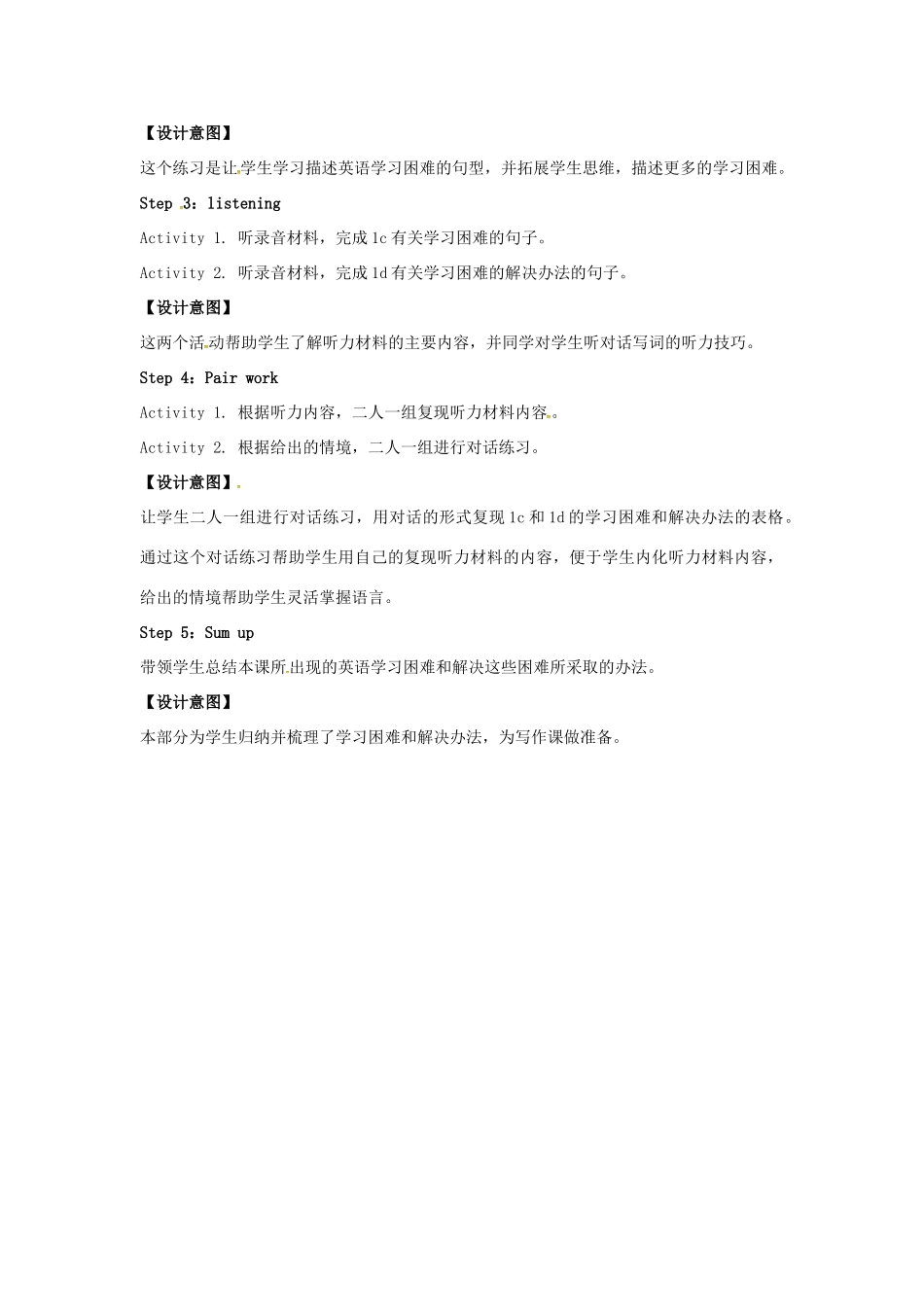 【设计意图】

这个练习是让学生学习描述英语学习困难的句型，并拓展学生思维，描述更多的学习困难。

Step 3：listening

Activity 1. 听录音材料，完成 1c 有关学习困难的句子。

Activity 2. 听录音材料，完成 1d 有关学习困难的解决办法的句子。

【设计意图】

这两个活动帮助学生了解听力材料的主要内容，并同学对学生听对话写词的听力技巧。

Step 4：Pair work

Activity 1. 根据听力内容，二人一组复现听力材料内容。

Activity 2. 根据给出的情境，二人一组进行对话练习。

【设计意图】

让学生二人一组进行对话练习，用对话的形式复现 1c 和 1d 的学习困难和解决办法的表格。

通过这个对话练习帮助学生用自己的复现听力材料的内容，便于学生内化听力材料内容，

给出的情境帮助学生灵活掌握语言。

Step 5：Sum up

带领学生总结本课所出现的英语学习困难和解决这些困难所采取的办法。

【设计意图】

本部分为学生归纳并梳理了学习困难和解决办法，为写作课做准备。